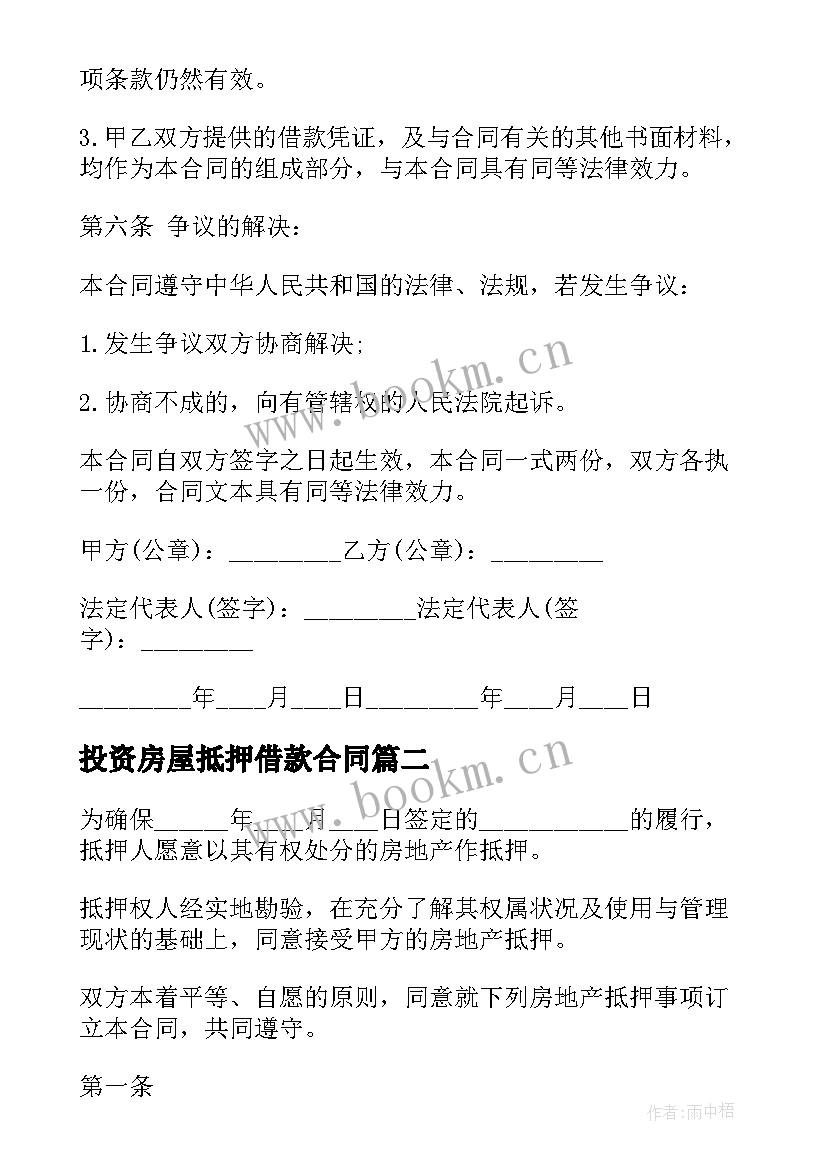 项条款仍然有效。

3.甲乙双方提供的借款凭证，及与合同有关的其他书面材料，均作为本合同的组成部分，与本合同具有同等法律效力。

第六条 争议的解决：

本合同遵守中华人民共和国的法律、法规，若发生争议：

1.发生争议双方协商解决;

2.协商不成的，向有管辖权的人民法院起诉。

本合同自双方签字之日起生效，本合同一式两份，双方各执一份，合同文本具有同等法律效力。

甲方(公章)：_________乙方(公章)：_________

法定代表人(签字)：_________法定代表人(签字)：_________

_________年____月____日_________年____月____日

投资房屋抵押借款合同篇二

为确保______年____月____日签定的____________的履行，抵押人愿意以其有权处分的房地产作抵押。

抵押权人经实地勘验，在充分了解其权属状况及使用与管理现状的基础上，同意接受甲方的房地产抵押。

双方本着平等、自愿的原则，同意就下列房地产抵押事项订立本合同，共同遵守。

第一条

www.bookm.cn

www.bookm.cn

作者:雨中梧